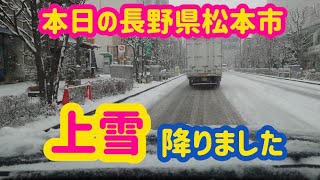 本日の長野県松本市

上雪 降りました